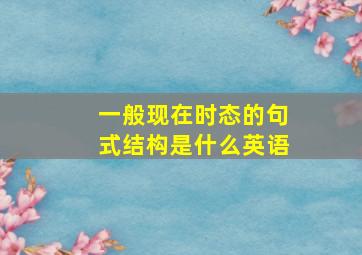 一般现在时态的句式结构是什么英语